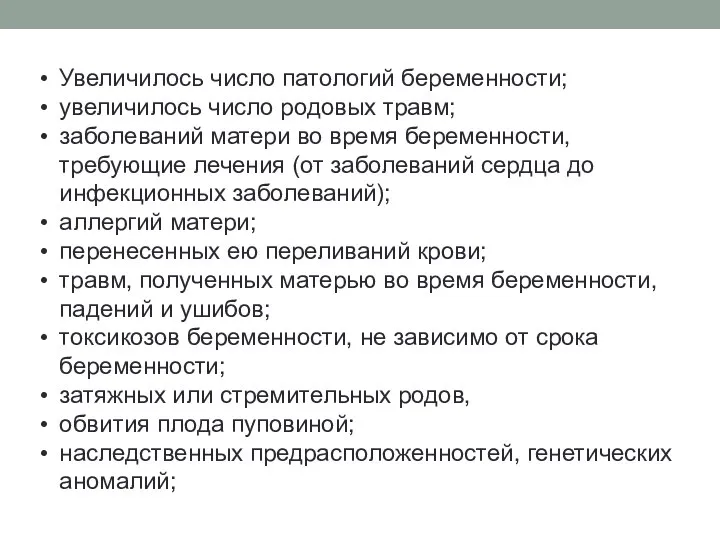 • Увеличилось число патологий беременности;
• увеличилось число родовых травм;
• заболеваний матери во время беременности, требующие лечения (от заболеваний сердца до инфекционных заболеваний);
• аллергий матери;
• перенесенных ею переливаний крови;
• травм, полученных матерью во время беременности, падений и ушибов;
• токсикозов беременности, не зависимо от срока беременности;
• затяжных или стремительных родов,
• обвития плода пуповиной;
• наследственных предрасположенностей, генетических аномалий;